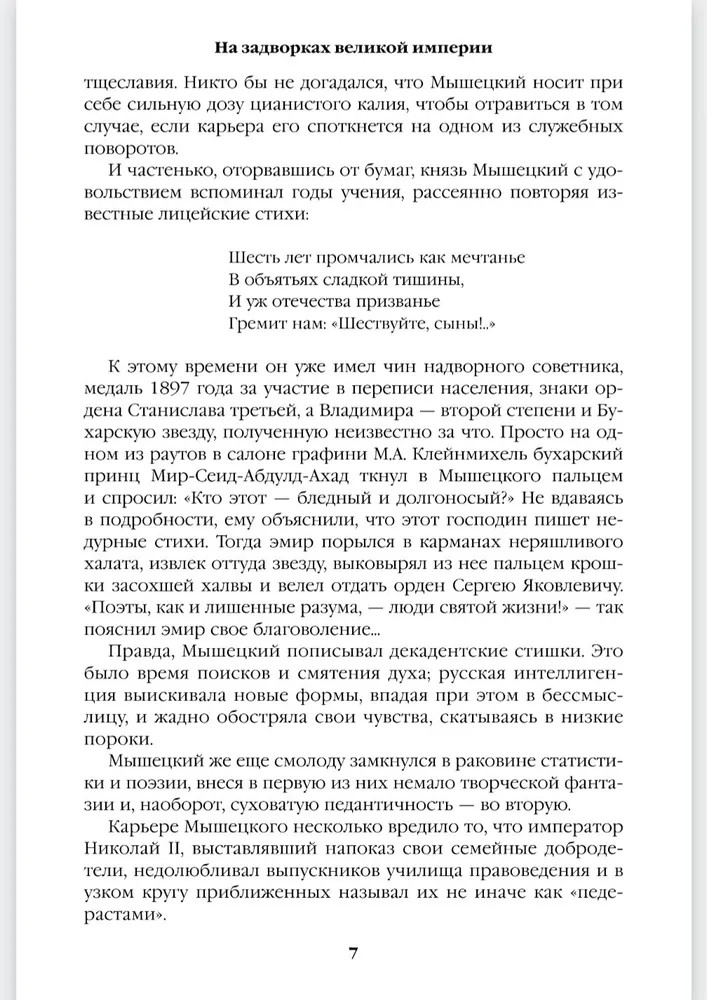 На задворках великой империи

тщеславия. Никто бы не догадался, что Мышецкий носит при себе сильную дозу цианистого калия, чтобы отравиться в том случае, если карьера его споткнется на одном из служебных поворотов.

И частенько, оторвавшись от бумаг, князь Мышецкий с удовольствием вспоминал годы учения, рассеянно повторяя известные лицейские стихи:

Шесть лет промчались как мечтанье
В объятьях сладкой тишины,
И уж отечества призванье
Гремит нам: «Шествуйте, сыны!..»

К этому времени он уже имел чин надворного советника, медаль 1897 года за участие в переписи населения, знаки ордена Станислава третьей, а Владимира — второй степени и Бухарскую звезду, полученную неизвестно за что. Просто на одном из раутов в салоне графини М.А. Клейнмихель бухарский принц Мир-Сеид-Абдулд-Ахад ткнул в Мышецкого пальцем и спросил: «Кто этот — бледный и долгоносый?» Не вдаваясь в подробности, ему объяснили, что этот господин пишет недурные стихи. Тогда эмир порылся в карманах неряшливого халата, извлек оттуда звезду, выковырял из нее пальцем крошки засохшей халвы и велел отдать орден Сергею Яковлевичу. «Поэты, как и лишенные разума, — люди святой жизни!» — так пояснил эмир свое благоволение...

Правда, Мышецкий пописывал декадентские стишки. Это было время поисков и смятения духа; русская интеллигенция выискивала новые формы, впадая при этом в бессмыслицу, и жадно обостряла свои чувства, скатываясь в низкие пороки.

Мышецкий же еще смолоду замкнулся в раковине статистики и поэзии, внеся в первую из них немало творческой фантазии и, наоборот, суховатую педантичность — во вторую.

Карьере Мышецкого несколько вредило то, что император Николай II, выставлявший напоказ свои семейные добродетели, недолюбливал выпускников училища правоведения и в узком кругу приближенных называл их не иначе как «педерастами».

7